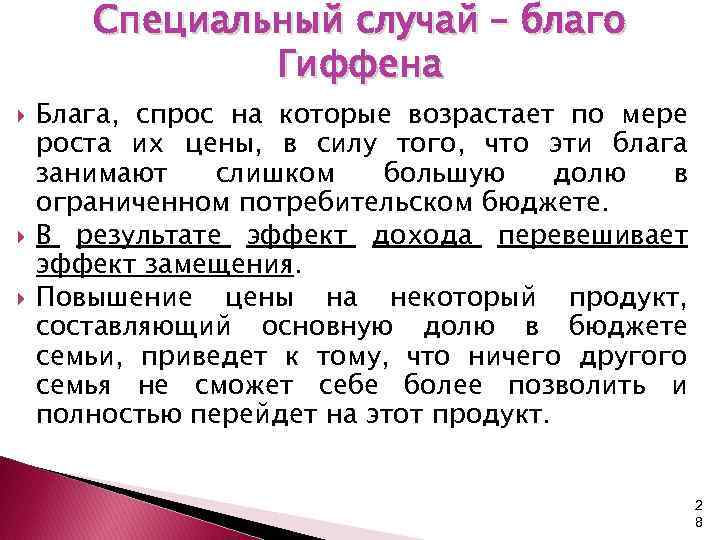 Специальный случай – благо Гиффена

Блага, спрос на которые возрастает по мере роста их цены, в силу того, что эти блага занимают слишком большую долю в ограниченном потребительском бюджете.

В результате эффект дохода перевешивает эффект замещения.

Повышение цены на некоторый продукт, составляющий основную долю в бюджете семьи, приведет к тому, что ничего другого семья не сможет себе более позволить и полностью перейдет на этот продукт.

28